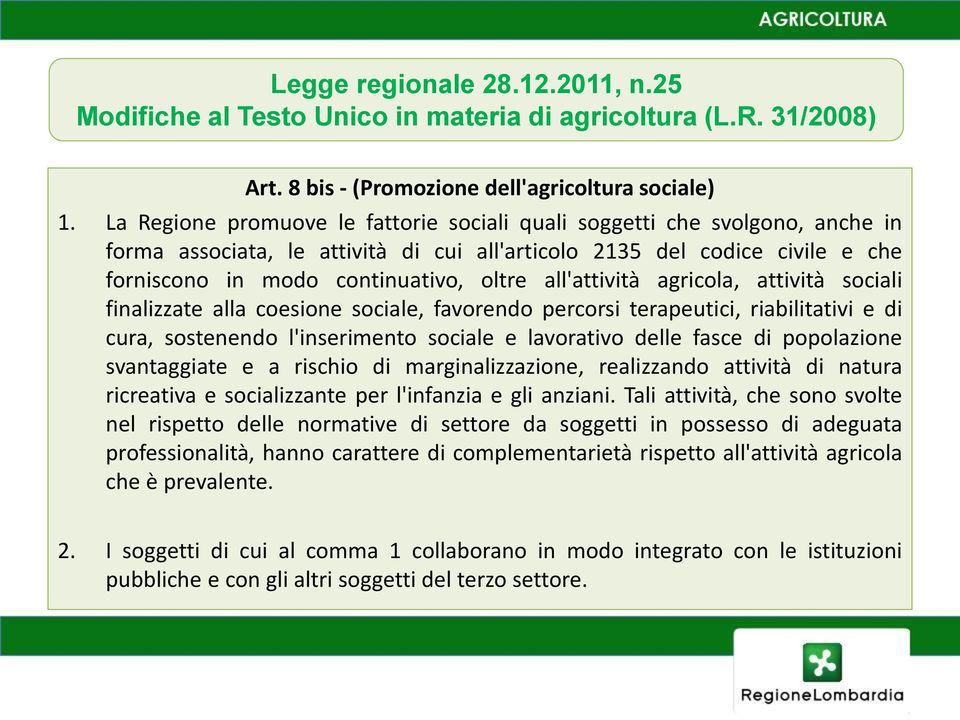 AGRICOLTURA

Legge regionale 28.12.2011, n.25
Modifiche al Testo Unico in materia di agricoltura (L.R. 31/2008)

Art. 8 bis - (Promozione dell'agricoltura sociale)

1. La Regione promuove le fattorie sociali quali soggetti che svolgono, anche in forma associata, le attività di cui all'articolo 2135 del codice civile e che forniscono in modo continuativo, oltre all'attività agricola, attività sociali finalizzate alla coesione sociale, favorendo percorsi terapeutici, riabilitativi e di cura, sostenendo l'inserimento sociale e lavorativo delle fasce di popolazione svantaggiate e a rischio di marginalizzazione, realizzando attività di natura ricreativa e socializzante per l'infanzia e gli anziani. Tali attività, che sono svolte nel rispetto delle normative di settore da soggetti in possesso di adeguata professionalità, hanno carattere di complementarietà rispetto all'attività agricola che è prevalente.

2. I soggetti di cui al comma 1 collaborano in modo integrato con le istituzioni pubbliche e con gli altri soggetti del terzo settore.

RegioneLombardia